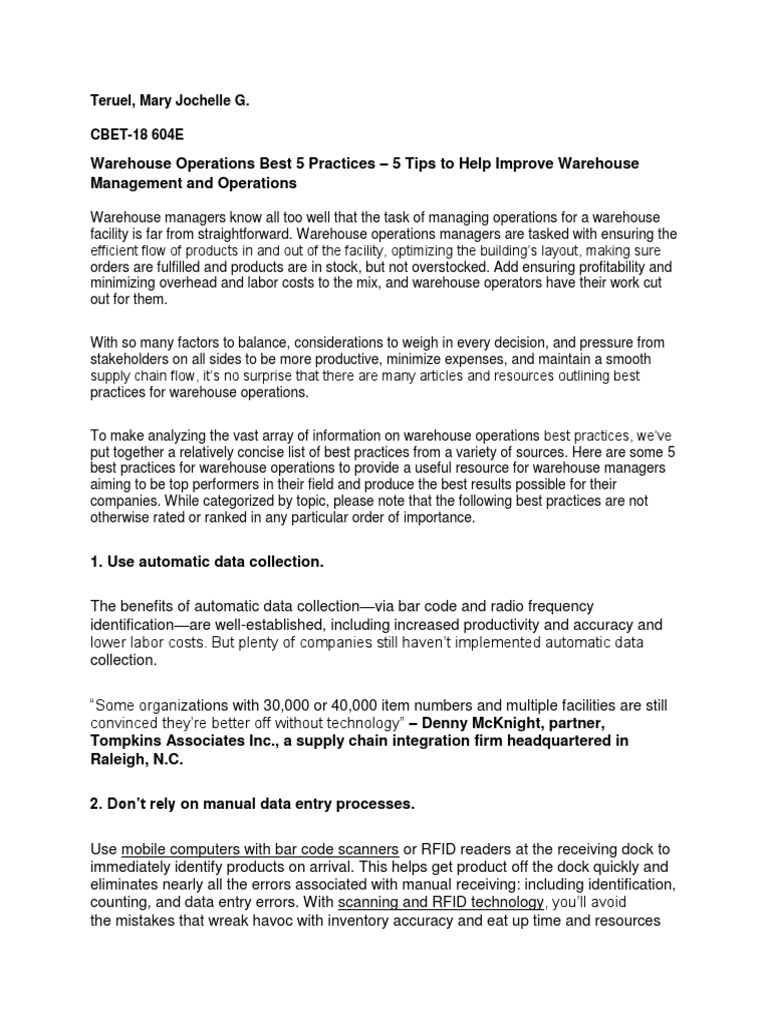 Teruel, Mary Jochelle G.

CBET-18 604E

Warehouse Operations Best 5 Practices – 5 Tips to Help Improve Warehouse Management and Operations

Warehouse managers know all too well that the task of managing operations for a warehouse facility is far from straightforward. Warehouse operations managers are tasked with ensuring the efficient flow of products in and out of the facility, optimizing the building's layout, making sure orders are fulfilled and products are in stock, but not overstocked. Add ensuring profitability and minimizing overhead and labor costs to the mix, and warehouse operators have their work cut out for them.

With so many factors to balance, considerations to weigh in every decision, and pressure from stakeholders on all sides to be more productive, minimize expenses, and maintain a smooth supply chain flow, it's no surprise that there are many articles and resources outlining best practices for warehouse operations.

To make analyzing the vast array of information on warehouse operations best practices, we've put together a relatively concise list of best practices from a variety of sources. Here are some 5 best practices for warehouse operations to provide a useful resource for warehouse managers aiming to be top performers in their field and produce the best results possible for their companies. While categorized by topic, please note that the following best practices are not otherwise rated or ranked in any particular order of importance.

1. Use automatic data collection.

The benefits of automatic data collection—via bar code and radio frequency identification—are well-established, including increased productivity and accuracy and lower labor costs. But plenty of companies still haven't implemented automatic data collection.

"Some organizations with 30,000 or 40,000 item numbers and multiple facilities are still convinced they're better off without technology" – Denny McKnight, partner, Tompkins Associates Inc., a supply chain integration firm headquartered in Raleigh, N.C.

2. Don't rely on manual data entry processes.

Use mobile computers with bar code scanners or RFID readers at the receiving dock to immediately identify products on arrival. This helps get product off the dock quickly and eliminates nearly all the errors associated with manual receiving: including identification, counting, and data entry errors. With scanning and RFID technology, you'll avoid the mistakes that wreak havoc with inventory accuracy and eat up time and resources